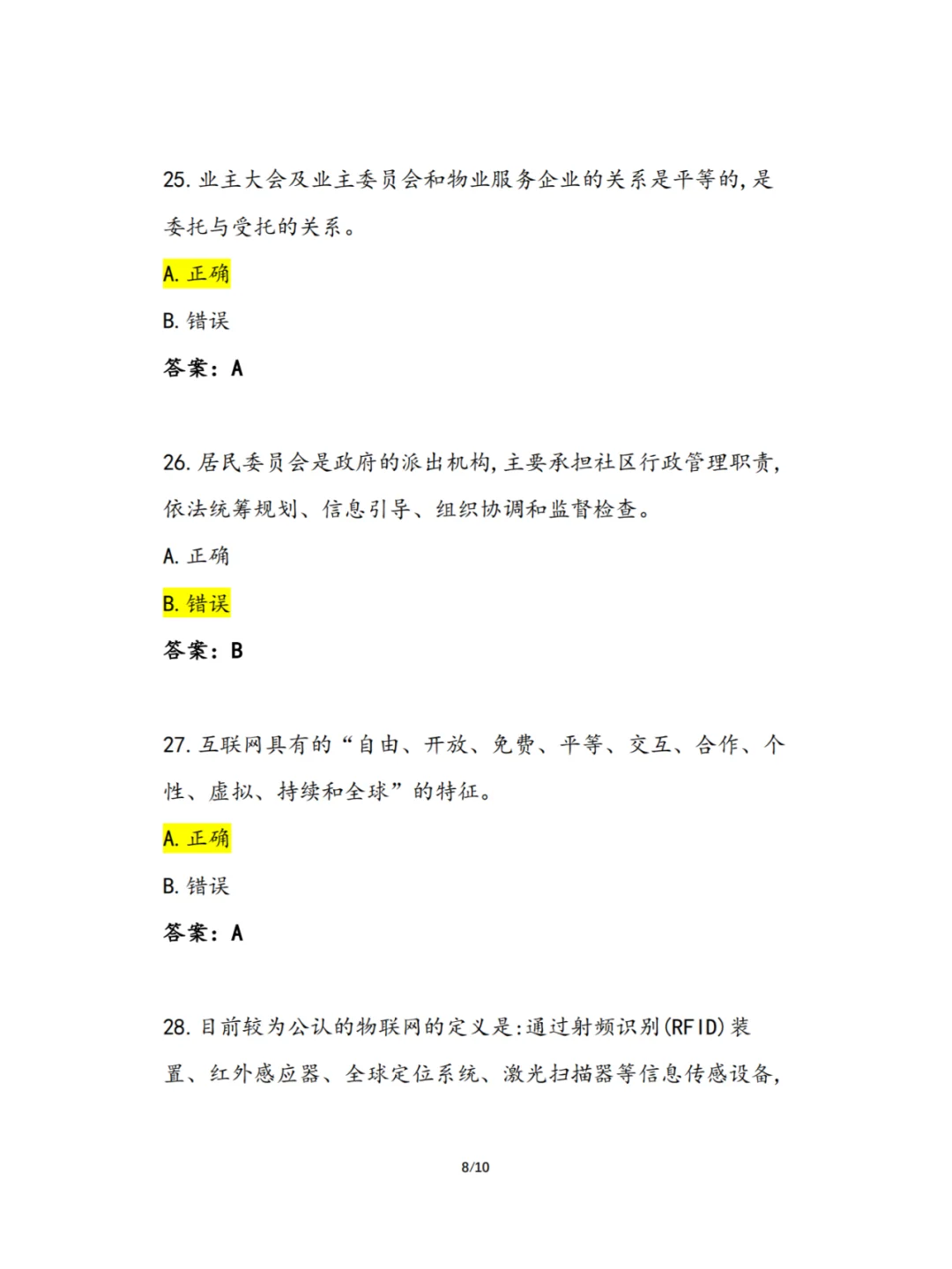 25. 业主大会及业主委员会和物业服务企业的关系是平等的，是委托与受托的关系。

A. 正确

B. 错误

答案：A

26. 居民委员会是政府的派出机构，主要承担社区行政管理职责，依法统筹规划、信息引导、组织协调和监督检查。

A. 正确

B. 错误

答案：B

27. 互联网具有的“自由、开放、免费、平等、交互、合作、个性、虚拟、持续和全球”的特征。

A. 正确

B. 错误

答案：A

28. 目前较为公认的物联网的定义是：通过射频识别(RFID)装置、红外感应器、全球定位系统、激光扫描器等信息传感设备，

8/10